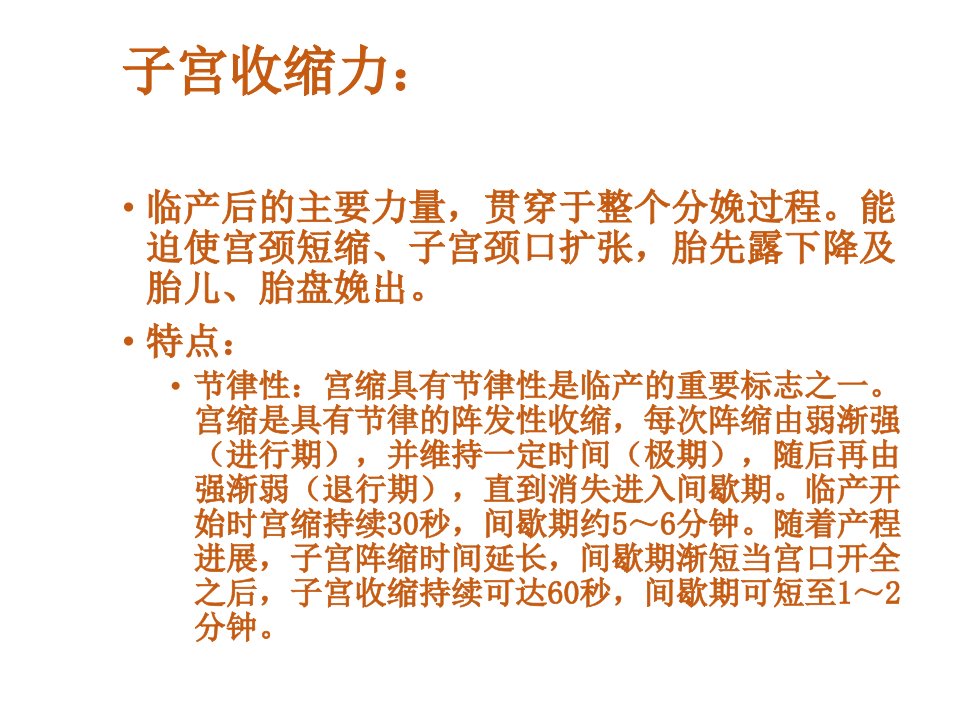 子宫收缩力：

• 临产后的主要力量，贯穿于整个分娩过程。能迫使宫颈短缩、子宫颈口扩张，胎先露下降及胎儿、胎盘娩出。

• 特点：

• 节律性：宫缩具有节律性是临产的重要标志之一。宫缩是具有节律的阵发性收缩，每次阵缩由弱渐强（进行期），并维持一定时间（极期），随后再由强渐弱（退行期），直到消失进入间歇期。临产开始时宫缩持续30秒，间歇期约5～6分钟。随着产程进展，子宫阵缩时间延长，间歇期渐短当宫口开全之后，子宫收缩持续可达60秒，间歇期可短至1～2分钟。